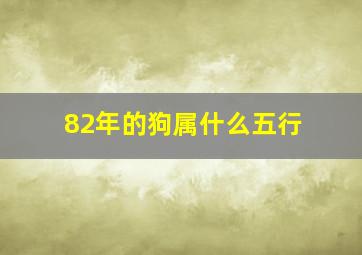 82年的狗属什么五行